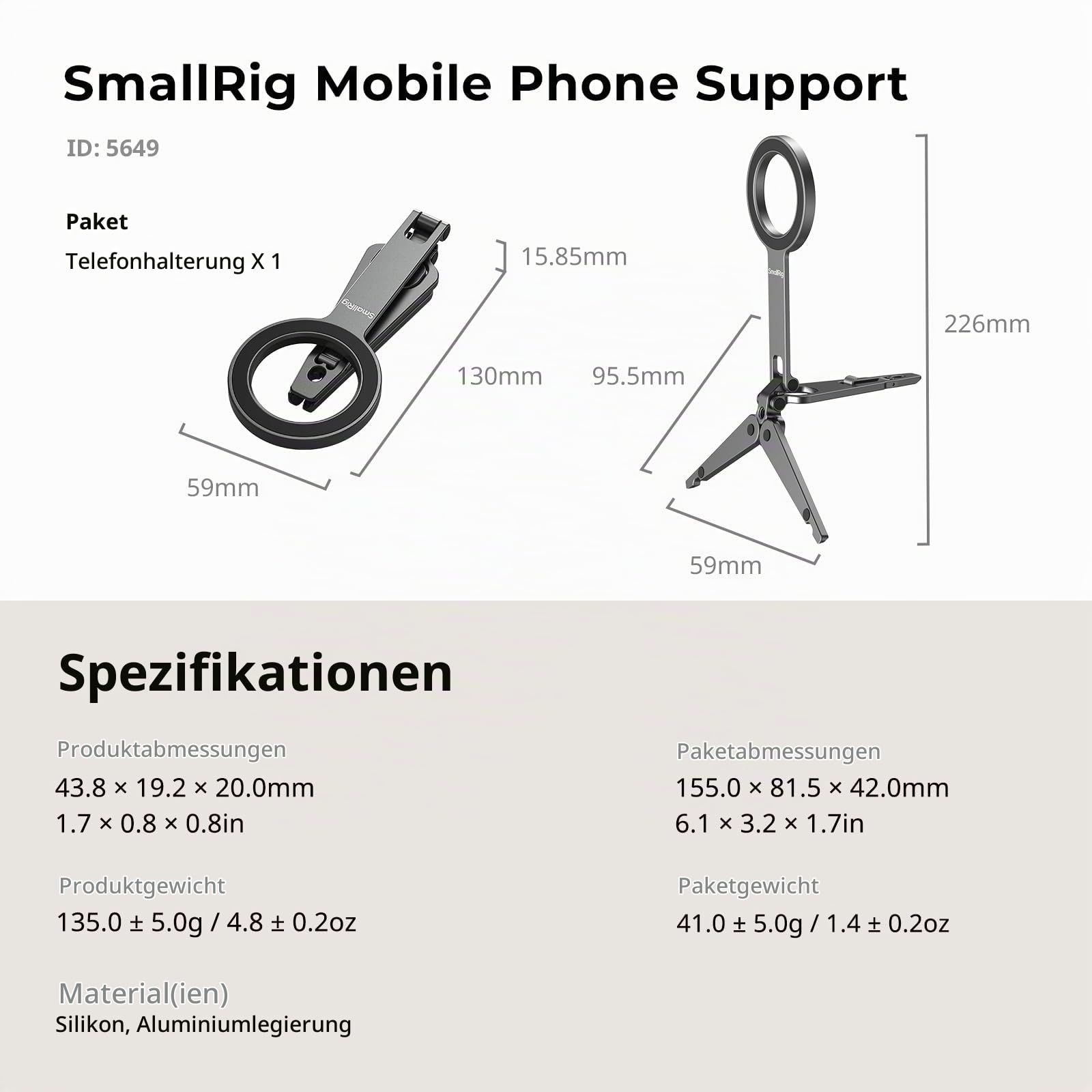 SmallRig Mobile Phone Support

ID: 5649

Paket

Telefonhalterung X 1

SmallRig

15.85mm

130mm

59mm

SmallRig

95.5mm

226mm

59mm

Spezifikationen

Produktabmessungen
43.8 × 19.2 × 20.0mm
1.7 × 0.8 × 0.8in

Produktgewicht
135.0 ± 5.0g / 4.8 ± 0.2oz

Material(ien)
Silikon, Aluminiumlegierung

Paketabmessungen
155.0 × 81.5 × 42.0mm
6.1 × 3.2 × 1.7in

Paketgewicht
41.0 ± 5.0g / 1.4 ± 0.2oz